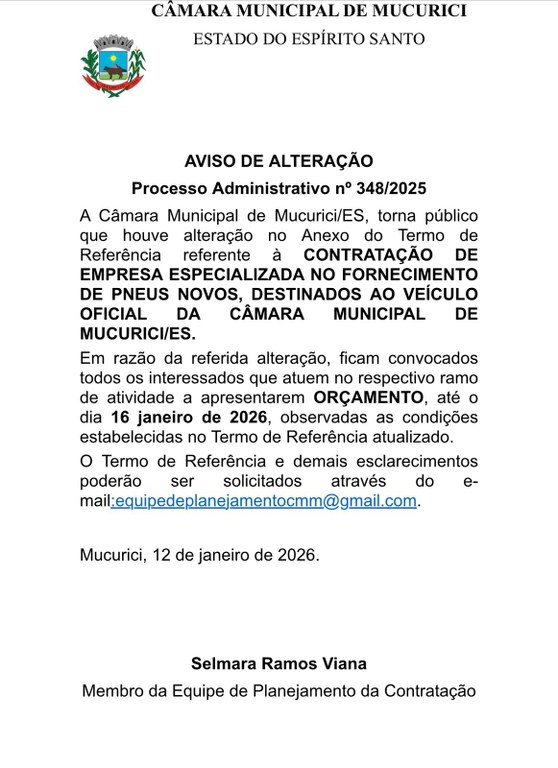 CÂMARA MUNICIPAL DE MUCURICI
ESTADO DO ESPÍRITO SANTO

AVISO DE ALTERAÇÃO
Processo Administrativo nº 348/2025

A Câmara Municipal de Mucurici/ES, torna público que houve alteração no Anexo do Termo de Referência referente à CONTRATAÇÃO DE EMPRESA ESPECIALIZADA NO FORNECIMENTO DE PNEUS NOVOS, DESTINADOS AO VEÍCULO OFICIAL DA CÂMARA MUNICIPAL DE MUCURICI/ES.

Em razão da referida alteração, ficam convocados todos os interessados que atuem no respectivo ramo de atividade a apresentarem ORÇAMENTO, até o dia 16 janeiro de 2026, observadas as condições estabelecidas no Termo de Referência atualizado.

O Termo de Referência e demais esclarecimentos poderão ser solicitados através do e-mail:equipedeplanejamentocmm@gmail.com.

Mucurici, 12 de janeiro de 2026.

Selmara Ramos Viana
Membro da Equipe de Planejamento da Contratação